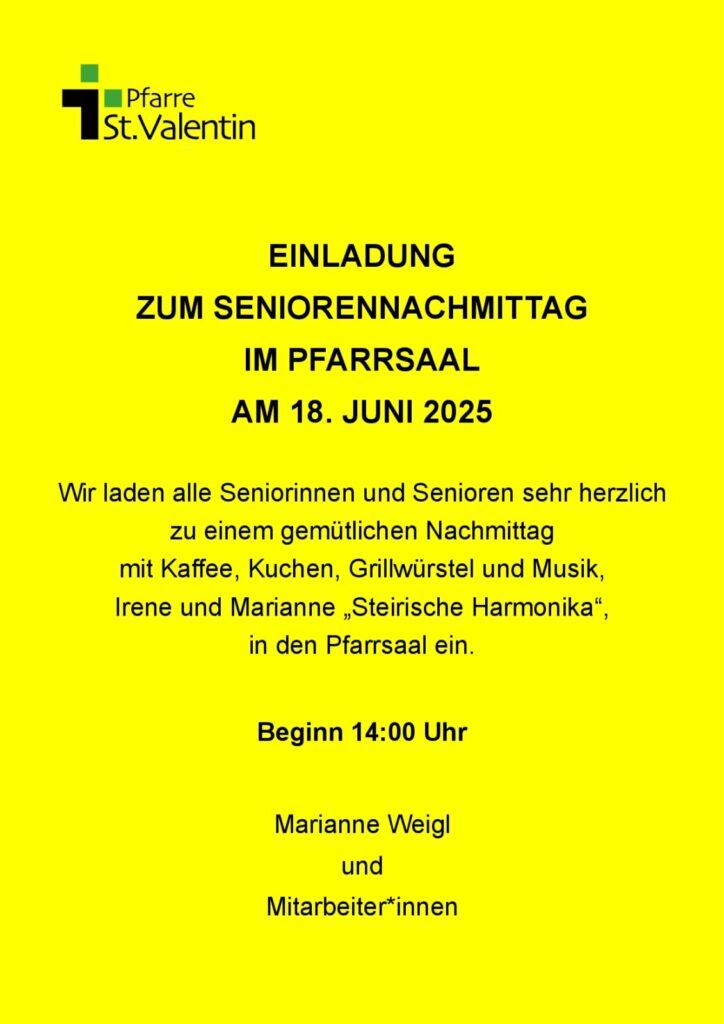 Pfarre
St.Valentin

EINLADUNG
ZUM SENIORENNACHMITTAG
IM PFARRSAAL
AM 18. JUNI 2025

Wir laden alle Seniorinnen und Senioren sehr herzlich zu einem gemütlichen Nachmittag mit Kaffee, Kuchen, Grillwürstel und Musik, Irene und Marianne „Steirische Harmonika“, in den Pfarrsaal ein.

Beginn 14:00 Uhr

Marianne Weigl
und
Mitarbeiter*innen